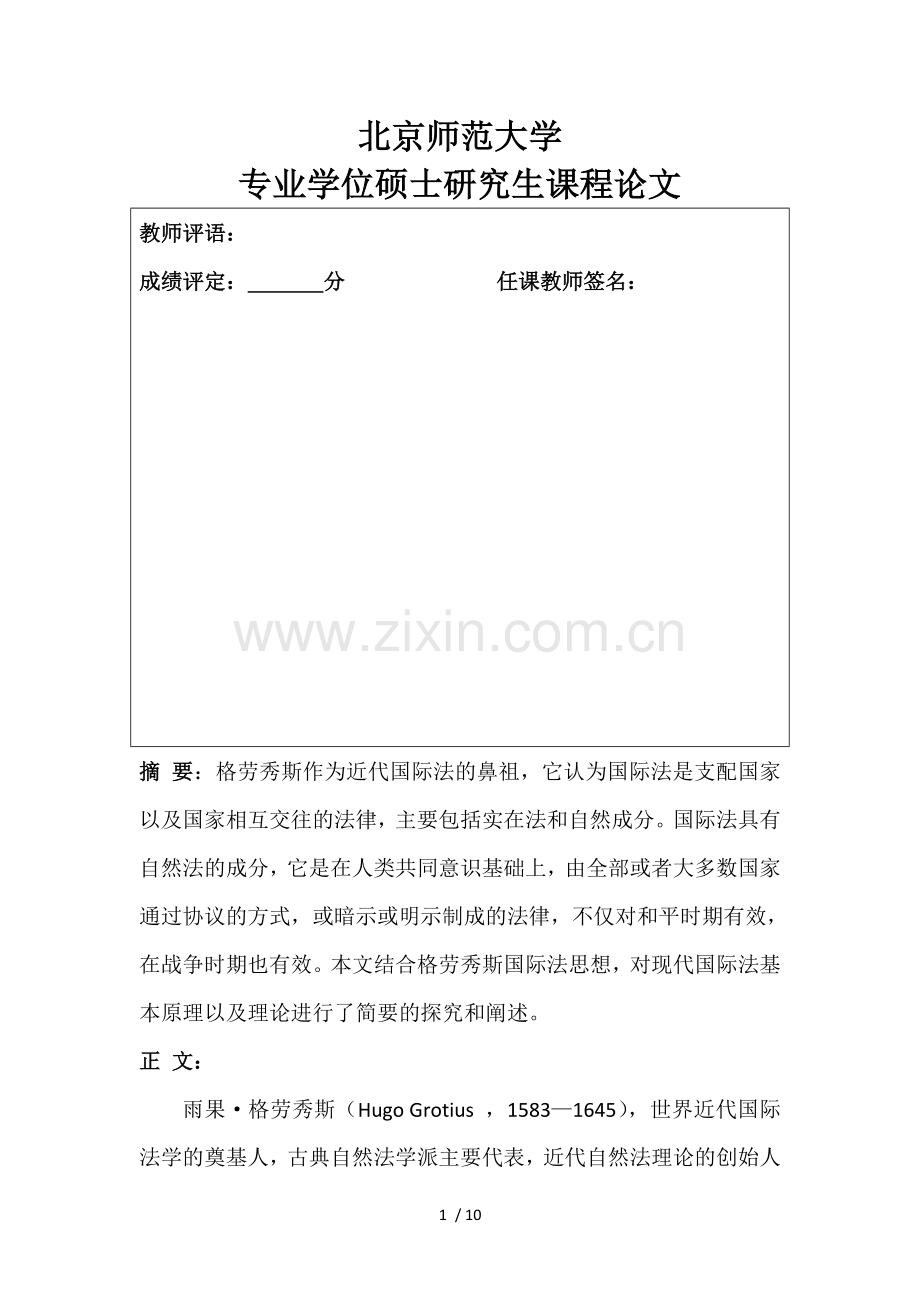 北京师范大学
专业学位硕士研究生课程论文

教师评语：

成绩评定：_______分　　　　　　任课教师签名：

www.zixin.com.cn

摘 要：格劳秀斯作为近代国际法的鼻祖，它认为国际法是支配国家以及国家相互交往的法律，主要包括实在法和自然成分。国际法具有自然法的成分，它是在人类共同意识基础上，由全部或者大多数国家通过协议的方式，或暗示或明示制成的法律，不仅对和平时期有效，在战争时期也有效。本文结合格劳秀斯国际法思想，对现代国际法基本原理以及理论进行了简要的探究和阐述。

正 文：

雨果·格劳秀斯（Hugo Grotius ，1583—1645），世界近代国际法学的奠基人，古典自然法学派主要代表，近代自然法理论的创始人

1 / 10